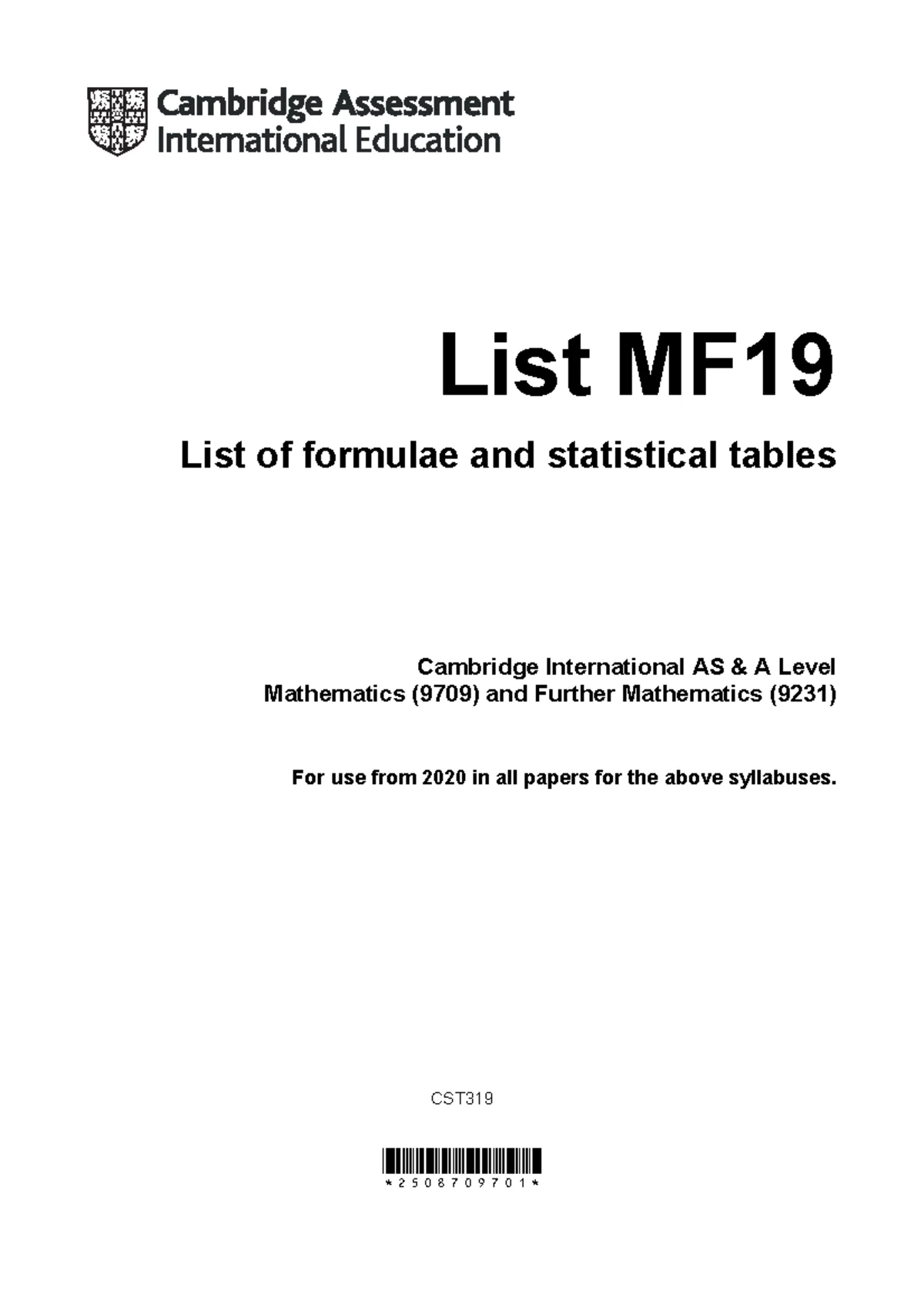 Cambridge Assessment International Education

List MF19

List of formulae and statistical tables

Cambridge International AS & A Level
Mathematics (9709) and Further Mathematics (9231)

For use from 2020 in all papers for the above syllabuses.

CST319

*2508709701*